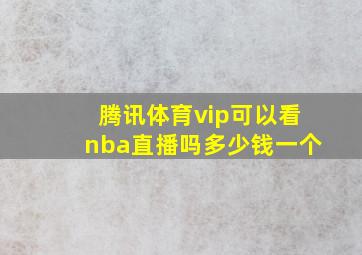 腾讯体育vip可以看nba直播吗多少钱一个